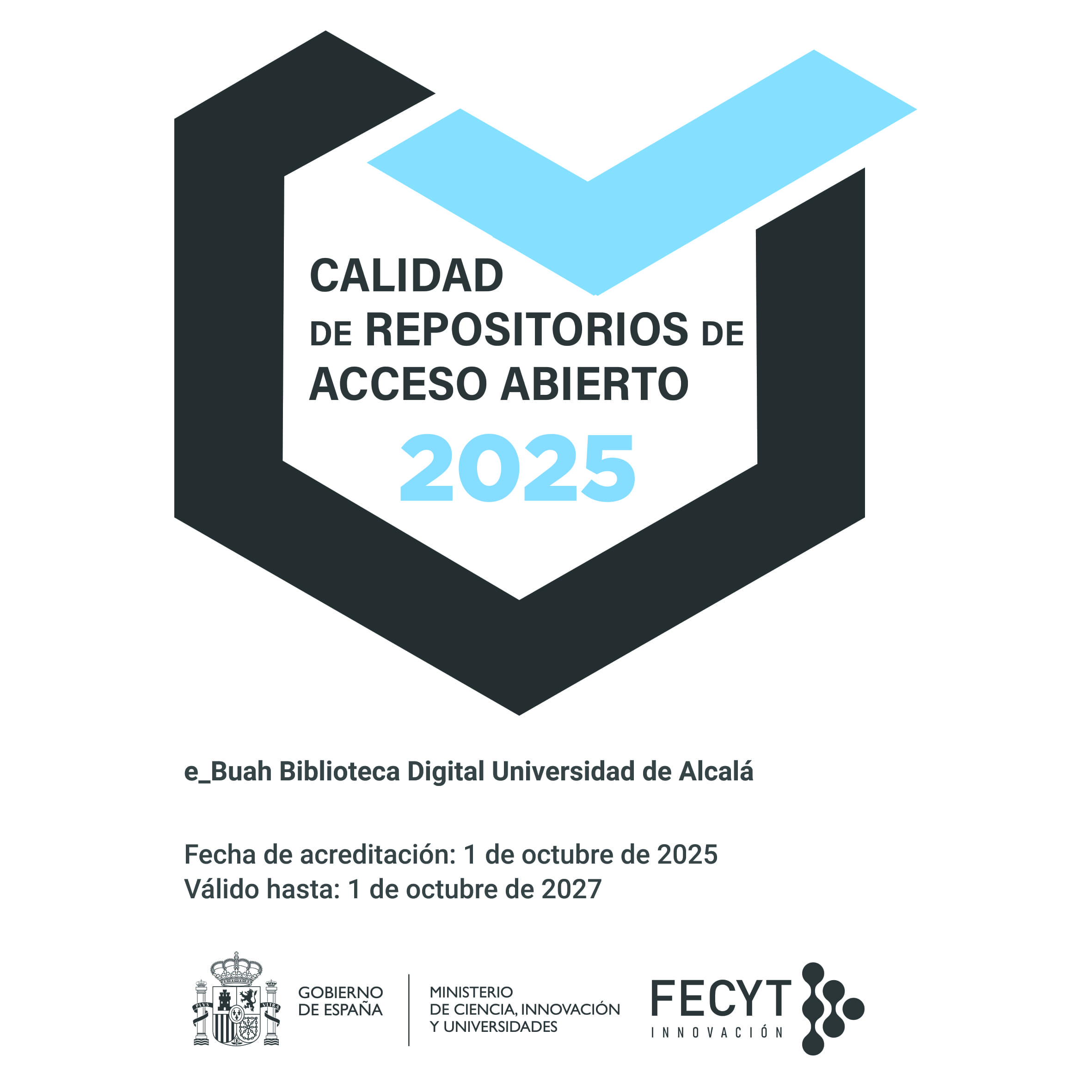 CALIDAD
DE REPOSITORIOS DE
ACCESO ABIERTO
2025

e_Buah Biblioteca Digital Universidad de Alcalá

Fecha de acreditación: 1 de octubre de 2025
Válido hasta: 1 de octubre de 2027

PLVS VLTRA

GOBIERNO DE ESPAÑA

MINISTERIO DE CIENCIA, INNOVACIÓN Y UNIVERSIDADES

FECYT
INNOVACIÓN